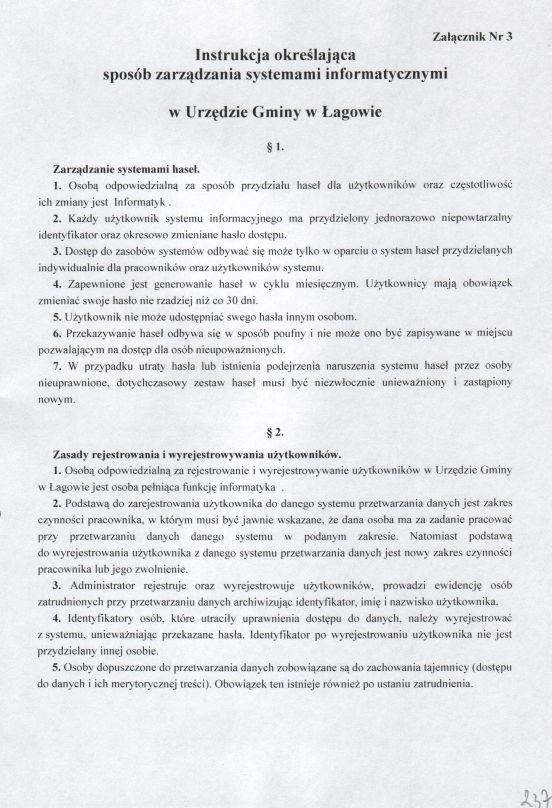 Załącznik Nr 3

Instrukcja określająca
sposób zarządzania systemami informatycznymi

w Urzędzie Gminy w Łagowie

§ 1.

Zarządzanie systemami haseł.

1. Osobą odpowiedzialną za sposób przydziału haseł dla użytkowników oraz częstotliwość ich zmiany jest Informatyk .

2. Każdy użytkownik systemu informacyjnego ma przydzielony jednorazowo niepowtarzalny identyfikator oraz okresowo zmieniane hasło dostępu.

3. Dostęp do zasobów systemów odbywać się może tylko w oparciu o system haseł przydzielanych indywidualnie dla pracowników oraz użytkowników systemu.

4. Zapewnione jest generowanie haseł w cyklu miesięcznym. Użytkownicy mają obowiązek zmieniać swoje hasło nie rzadziej niż co 30 dni.

5. Użytkownik nie może udostępniać swego hasła innym osobom.

6. Przekazywanie haseł odbywa się w sposób poufny i nie może ono być zapisywane w miejscu pozwalającym na dostęp dla osób nieupoważnionych.

7. W przypadku utraty hasła lub istnienia podejrzenia naruszenia systemu haseł przez osoby nieuprawnione, dotychczasowy zestaw haseł musi być niezwłocznie unieważniony i zastąpiony nowym.

§ 2.

Zasady rejestrowania i wyrejestrowywania użytkowników.

1. Osobą odpowiedzialną za rejestrowanie i wyrejestrowywanie użytkowników w Urzędzie Gminy w Łagowie jest osoba pełniąca funkcję informatyka .

2. Podstawą do zarejestrowania użytkownika do danego systemu przetwarzania danych jest zakres czynności pracownika, w którym musi być jawnie wskazane, że dana osoba ma za zadanie pracować przy przetwarzaniu danych danego systemu w podanym zakresie. Natomiast podstawą do wyrejestrowania użytkownika z danego systemu przetwarzania danych jest nowy zakres czynności pracownika lub jego zwolnienie.

3. Administrator rejestruje oraz wyrejestrowuje użytkowników, prowadzi ewidencję osób zatrudnionych przy przetwarzaniu danych archiwizując identyfikator, imię i nazwisko użytkownika.

4. Identyfikatory osób, które utraciły uprawnienia dostępu do danych, należy wyrejestrować z systemu, unieważniając przekazane hasła. Identyfikator po wyrejestrowaniu użytkownika nie jest przydzielany innej osobie.

5. Osoby dopuszczone do przetwarzania danych zobowiązane są do zachowania tajemnicy (dostępu do danych i ich merytorycznej treści). Obowiązek ten istnieje również po ustaniu zatrudnienia.

237